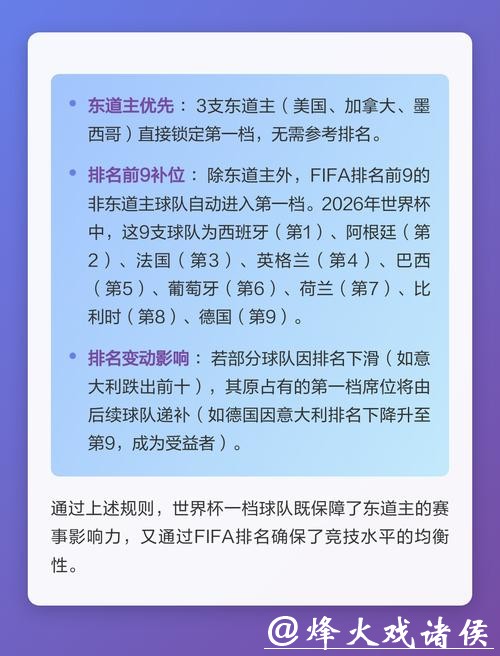 • 东道主优先：3支东道主（美国、加拿大、墨西哥）直接锁定第一档，无需参考排名。

• 排名前9补位：除东道主外，FIFA排名前9的非东道主球队自动进入第一档。2026年世界杯中，这9支球队为西班牙（第1）、阿根廷（第2）、法国（第3）、英格兰（第4）、巴西（第5）、葡萄牙（第6）、荷兰（第7）、比利时（第8）、德国（第9）。

• 排名变动影响：若部分球队因排名下滑（如意大利跌出前十），其原占有的第一档席位将由后续球队递补（如德国因意大利排名下降升至第9，成为受益者）。

通过上述规则，世界杯一档球队既保障了东道主的赛事影响力，又通过FIFA排名确保了竞技水平的均衡性。

@烽火戏诸侯